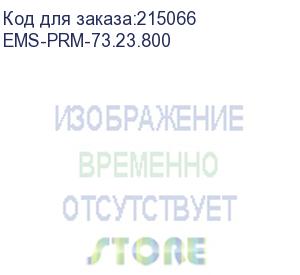 Код для заказа:215066
EMS-PRM-73.23.800

ИЗОБРАЖЕНИЕ
ВРЕМЕННО
ОТСУТСТВУЕТ
STORE